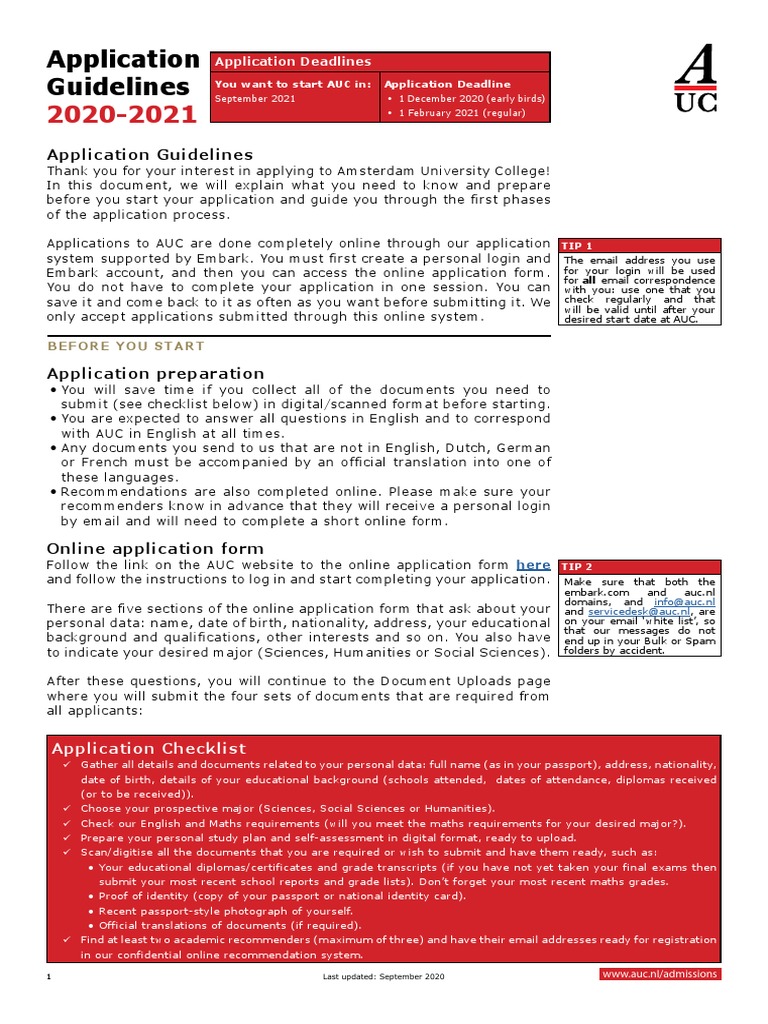 Application Guidelines
2020-2021

Application Deadlines

| You want to start AUC in: | Application Deadline |
|---|---|
| September 2021 | • 1 December 2020 (early birds) • 1 February 2021 (regular) |

A
UC

Application Guidelines
Thank you for your interest in applying to Amsterdam University College! In this document, we will explain what you need to know and prepare before you start your application and guide you through the first phases of the application process.

Applications to AUC are done completely online through our application system supported by Embark. You must first create a personal login and Embark account, and then you can access the online application form. You do not have to complete your application in one session. You can save it and come back to it as often as you want before submitting it. We only accept applications submitted through this online system.

TIP 1
The email address you use for your login will be used for all email correspondence with you: use one that you check regularly and that will be valid until after your desired start date at AUC.

BEFORE YOU START

Application preparation
• You will save time if you collect all of the documents you need to submit (see checklist below) in digital/scanned format before starting.
• You are expected to answer all questions in English and to correspond with AUC in English at all times.
• Any documents you send to us that are not in English, Dutch, German or French must be accompanied by an official translation into one of these languages.
• Recommendations are also completed online. Please make sure your recommenders know in advance that they will receive a personal login by email and will need to complete a short online form.

Online application form
Follow the link on the AUC website to the online application form here and follow the instructions to log in and start completing your application.

There are five sections of the online application form that ask about your personal data: name, date of birth, nationality, address, your educational background and qualifications, other interests and so on. You also have to indicate your desired major (Sciences, Humanities or Social Sciences).

After these questions, you will continue to the Document Uploads page where you will submit the four sets of documents that are required from all applicants:

TIP 2
Make sure that both the embark.com and auc.nl domains, and info@auc.nl and servicedesk@auc.nl, are on your email 'white list', so that our messages do not end up in your Bulk or Spam folders by accident.

Application Checklist
✓ Gather all details and documents related to your personal data: full name (as in your passport), address, nationality, date of birth, details of your educational background (schools attended, dates of attendance, diplomas received (or to be received)).
✓ Choose your prospective major (Sciences, Social Sciences or Humanities).
✓ Check our English and Maths requirements (will you meet the maths requirements for your desired major?).
✓ Prepare your personal study plan and self-assessment in digital format, ready to upload.
✓ Scan/digitise all the documents that you are required or wish to submit and have them ready, such as:
• Your educational diplomas/certificates and grade transcripts (if you have not yet taken your final exams then submit your most recent school reports and grade lists). Don't forget your most recent maths grades.
• Proof of identity (copy of your passport or national identity card).
• Recent passport-style photograph of yourself.
• Official translations of documents (if required).
✓ Find at least two academic recommenders (maximum of three) and have their email addresses ready for registration in our confidential online recommendation system.

1 Last updated: September 2020 www.auc.nl/admissions